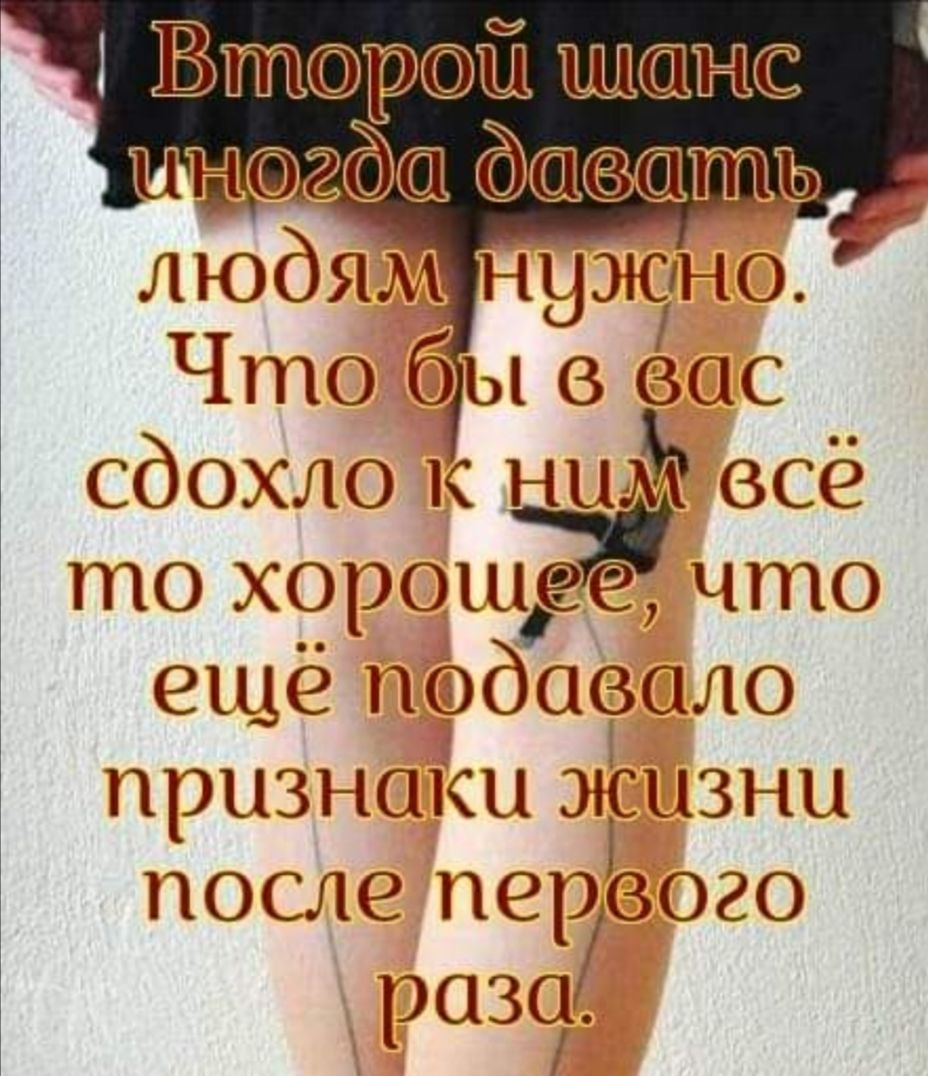 Второй шанс иногда давать людям нужно. Что бы в вас сдохло к ним всё то хорошее, что ещё подавало признаки жизни после первого раза.